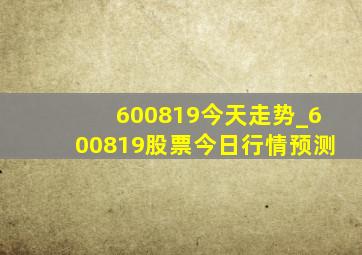 600819今天走势_600819股票今日行情预测